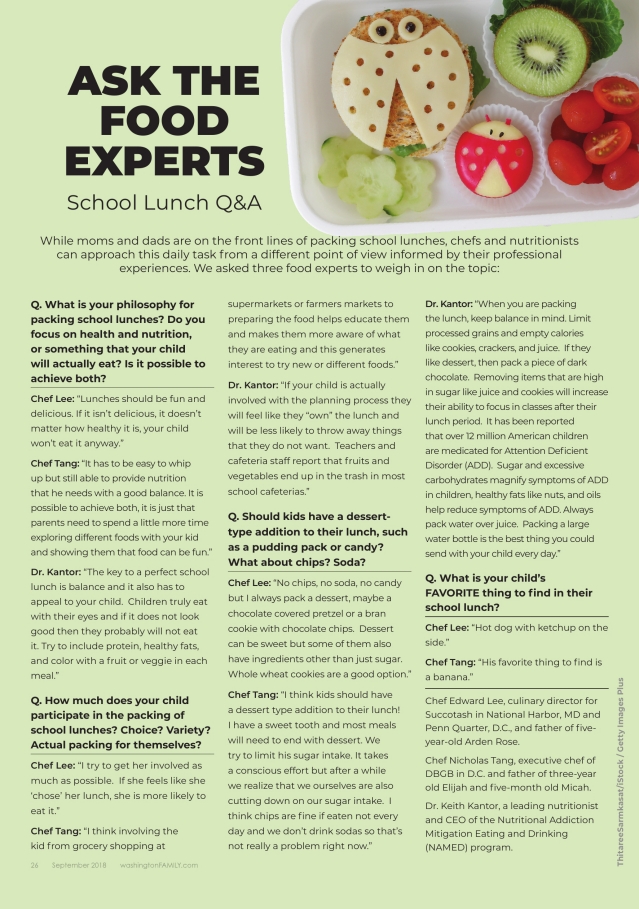 ASK THE FOOD EXPERTS

School Lunch Q&A

While moms and dads are on the front lines of packing school lunches, chefs and nutritionists can approach this daily task from a different point of view informed by their professional experiences. We asked three food experts to weigh in on the topic:

Q. What is your philosophy for packing school lunches? Do you focus on health and nutrition, or something that your child will actually eat? Is it possible to achieve both?

Chef Lee: "Lunches should be fun and delicious. If it isn't delicious, it doesn't matter how healthy it is, your child won't eat it anyway."

Chef Tang: "It has to be easy to whip up but still able to provide nutrition that he needs with a good balance. It is possible to achieve both, it is just that parents need to spend a little more time exploring different foods with your kid and showing them that food can be fun."

Dr. Kantor: "The key to a perfect school lunch is balance and it also has to appeal to your child. Children truly eat with their eyes and if it does not look good then they probably will not eat it. Try to include protein, healthy fats, and color with a fruit or veggie in each meal."

Q. How much does your child participate in the packing of school lunches? Choice? Variety? Actual packing for themselves?

Chef Lee: "I try to get her involved as much as possible. If she feels like she 'chose' her lunch, she is more likely to eat it."

Chef Tang: "I think involving the kid from grocery shopping at supermarkets or farmers markets to preparing the food helps educate them and makes them more aware of what they are eating and this generates interest to try new or different foods."

Dr. Kantor: "If your child is actually involved with the planning process they will feel like they "own" the lunch and will be less likely to throw away things that they do not want. Teachers and cafeteria staff report that fruits and vegetables end up in the trash in most school cafeterias."

Q. Should kids have a dessert-type addition to their lunch, such as a pudding pack or candy? What about chips? Soda?

Chef Lee: "No chips, no soda, no candy but I always pack a dessert, maybe a chocolate covered pretzel or a bran cookie with chocolate chips. Dessert can be sweet but some of them also have ingredients other than just sugar. Whole wheat cookies are a good option."

Chef Tang: "I think kids should have a dessert type addition to their lunch! I have a sweet tooth and most meals will need to end with dessert. We try to limit his sugar intake. It takes a conscious effort but after a while we realize that we ourselves are also cutting down on our sugar intake. I think chips are fine if eaten not every day and we don't drink sodas so that's not really a problem right now."

Dr. Kantor: "When you are packing the lunch, keep balance in mind. Limit processed grains and empty calories like cookies, crackers, and juice. If they like dessert, then pack a piece of dark chocolate. Removing items that are high in sugar like juice and cookies will increase their ability to focus in classes after their lunch period. It has been reported that over 12 million American children are medicated for Attention Deficient Disorder (ADD). Sugar and excessive carbohydrates magnify symptoms of ADD in children, healthy fats like nuts, and oils help reduce symptoms of ADD. Always pack water over juice. Packing a large water bottle is the best thing you could send with your child every day."

Q. What is your child's FAVORITE thing to find in their school lunch?

Chef Lee: "Hot dog with ketchup on the side."

Chef Tang: "His favorite thing to find is a banana."

Chef Edward Lee, culinary director for Succotash in National Harbor, MD and Penn Quarter, D.C., and father of five-year-old Arden Rose.

Chef Nicholas Tang, executive chef of DBGB in D.C. and father of three-year old Elijah and five-month old Micah.

Dr. Keith Kantor, a leading nutritionist and CEO of the Nutritional Addiction Mitigation Eating and Drinking (NAMED) program.

ThitareeSarmkasat/iStock / Getty Images Plus

26 September 2018 washingtonFAMILY.com